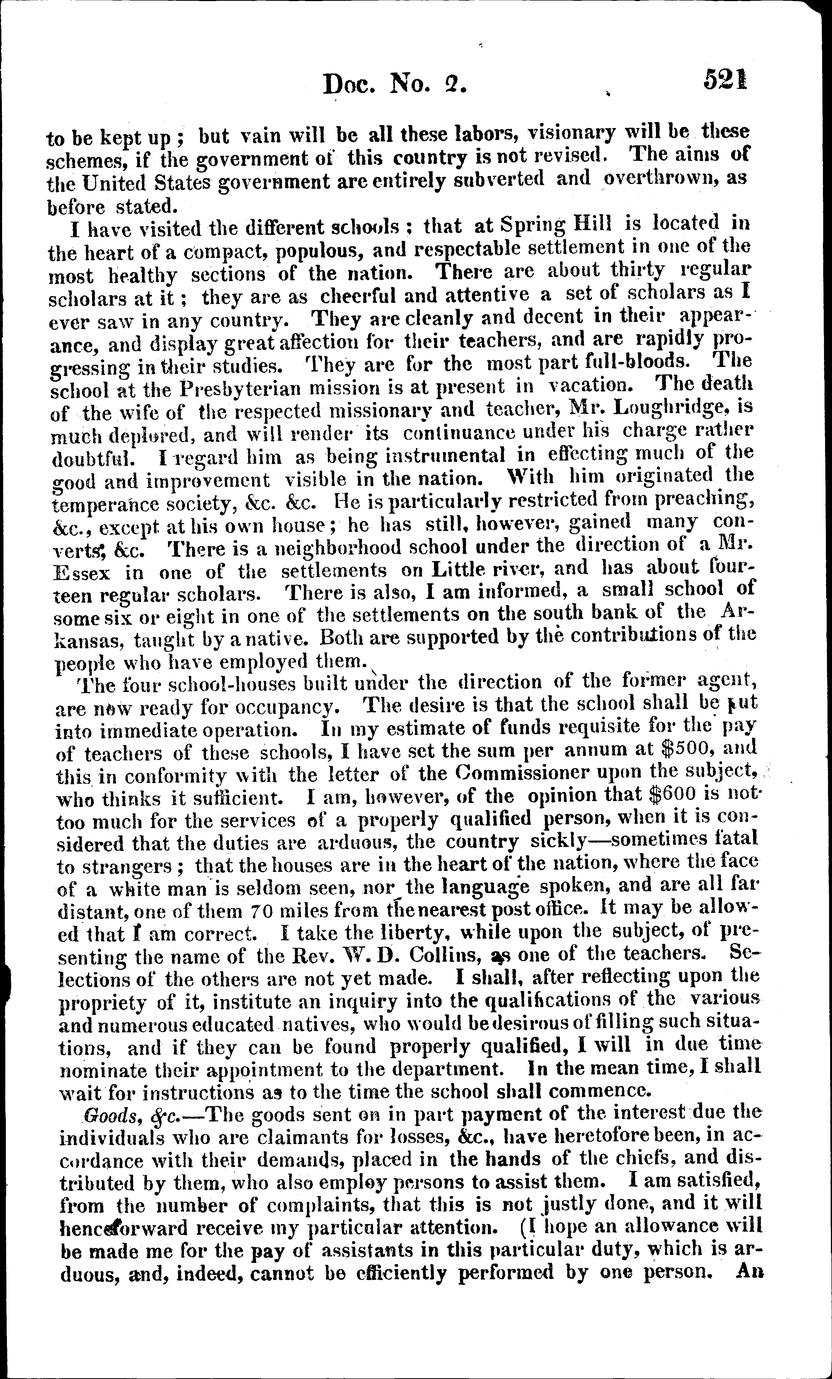 Doc. No. 2. 521

to be kept up; but vain will be all these labors, visionary will be these schemes, if the government of this country is not revised. The aims of the United States government are entirely subverted and overthrown, as before stated.

I have visited the different schools; that at Spring Hill is located in the heart of a compact, populous, and respectable settlement in one of the most healthy sections of the nation. There are about thirty regular scholars at it; they are as cheerful and attentive a set of scholars as I ever saw in any country. They are cleanly and decent in their appearance, and display great affection for their teachers, and are rapidly progressing in their studies. They are for the most part full-bloods. The school at the Presbyterian mission is at present in vacation. The death of the wife of the respected missionary and teacher, Mr. Loughridge, is much deplored, and will render its continuance under his charge rather doubtful. I regard him as being instrumental in effecting much of the good and improvement visible in the nation. With him originated the temperance society, &c. &c. He is particularly restricted from preaching, &c., except at his own house; he has still, however, gained many converts, &c. There is a neighborhood school under the direction of a Mr. Essex in one of the settlements on Little river, and has about fourteen regular scholars. There is also, I am informed, a small school of some six or eight in one of the settlements on the south bank of the Arkansas, taught by a native. Both are supported by the contributions of the people who have employed them.

The four school-houses built under the direction of the former agent, are now ready for occupancy. The desire is that the school shall be put into immediate operation. In my estimate of funds requisite for the pay of teachers of these schools, I have set the sum per annum at $500, and this in conformity with the letter of the Commissioner upon the subject, who thinks it sufficient. I am, however, of the opinion that $600 is not too much for the services of a properly qualified person, when it is considered that the duties are arduous, the country sickly—sometimes fatal to strangers; that the houses are in the heart of the nation, where the face of a white man is seldom seen, nor the language spoken, and are all far distant, one of them 70 miles from the nearest post office. It may be allowed that I am correct. I take the liberty, while upon the subject, of presenting the name of the Rev. W. D. Collins, as one of the teachers. Selections of the others are not yet made. I shall, after reflecting upon the propriety of it, institute an inquiry into the qualifications of the various and numerous educated natives, who would be desirous of filling such situations, and if they can be found properly qualified, I will in due time nominate their appointment to the department. In the mean time, I shall wait for instructions as to the time the school shall commence.

Goods, &c.—The goods sent on in part payment of the interest due the individuals who are claimants for losses, &c., have heretofore been, in accordance with their demands, placed in the hands of the chiefs, and distributed by them, who also employ persons to assist them. I am satisfied, from the number of complaints, that this is not justly done, and it will henceforward receive my particular attention. (I hope an allowance will be made me for the pay of assistants in this particular duty, which is arduous, and, indeed, cannot be efficiently performed by one person. An